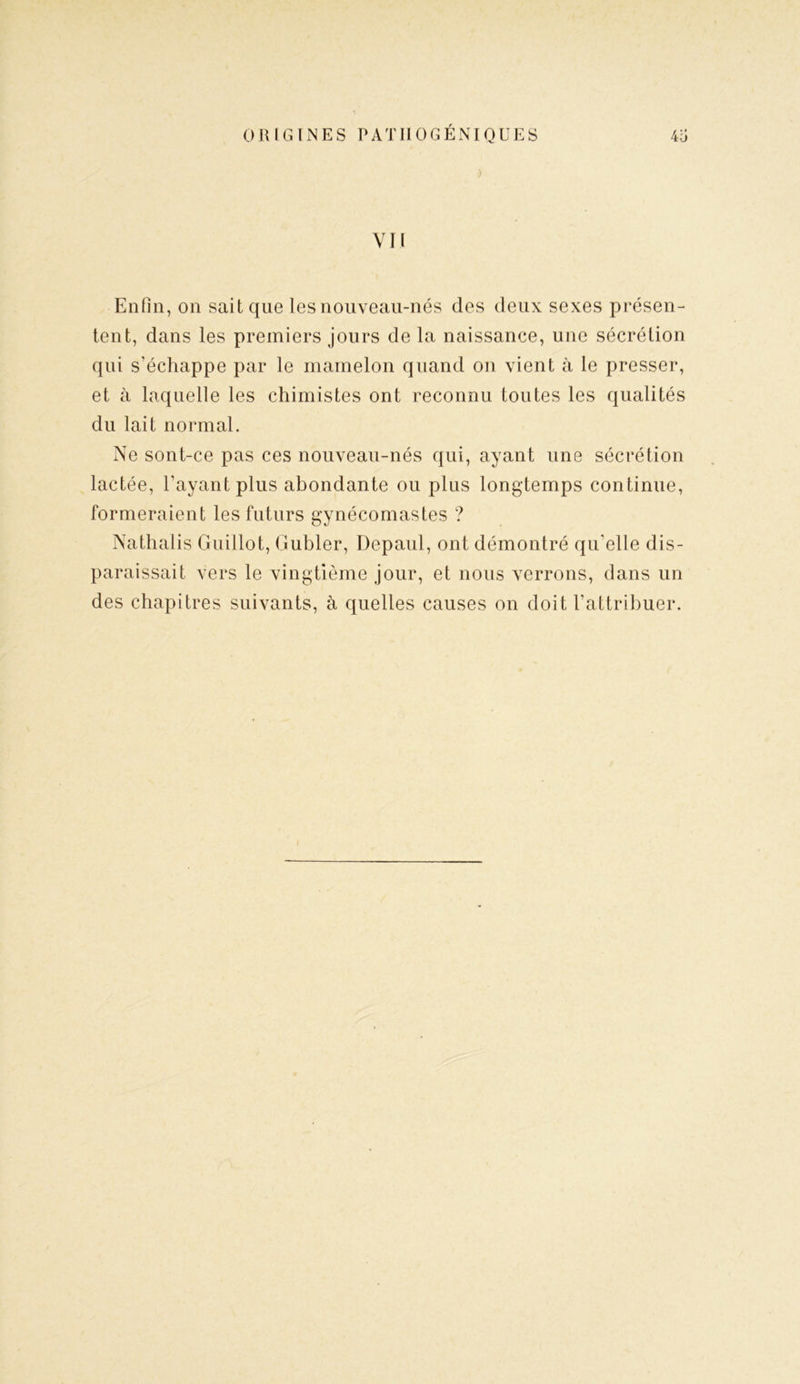 ORIGINES PATHOGÉNIQUES 45

VII

Enfin, on sait que les nouveau-nés des deux sexes présentent, dans les premiers jours de la naissance, une sécrétion qui s'échappe par le mamelon quand on vient à le presser, et à laquelle les chimistes ont reconnu toutes les qualités du lait normal.

Ne sont-ce pas ces nouveau-nés qui, ayant une sécrétion lactée, l'ayant plus abondante ou plus longtemps continue, formeraient les futurs gynécomastes ?

Nathalis Guillot, Gubler, Depaul, ont démontré qu'elle disparaissait vers le vingtième jour, et nous verrons, dans un des chapitres suivants, à quelles causes on doit l'attribuer.